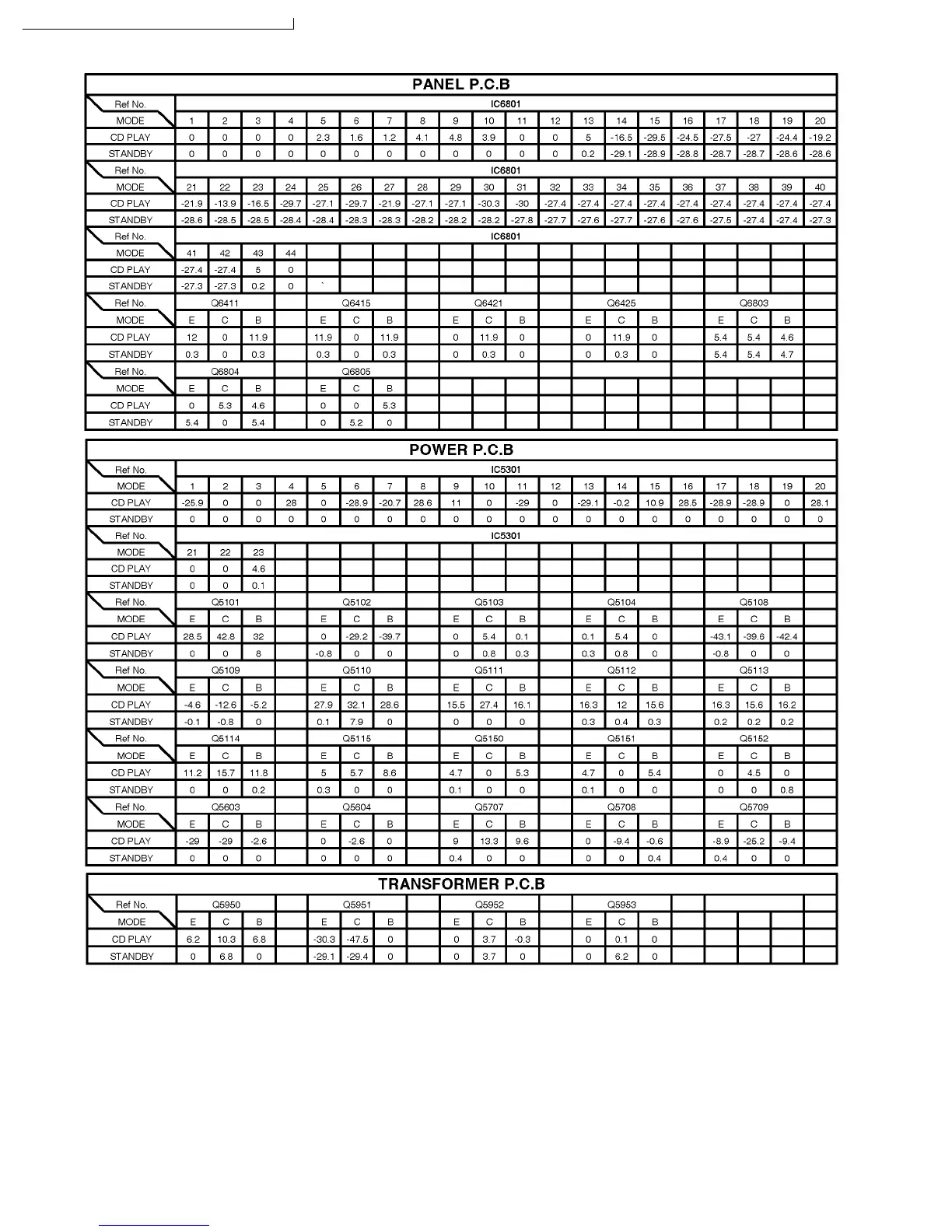 PANEL P.C.B

| Ref No. | IC6801 | | | | | | | | | | | | | | | | | | | |
|---|---|---|---|---|---|---|---|---|---|---|---|---|---|---|---|---|---|---|---|---|
| MODE | 1 | 2 | 3 | 4 | 5 | 6 | 7 | 8 | 9 | 10 | 11 | 12 | 13 | 14 | 15 | 16 | 17 | 18 | 19 | 20 |
| CD PLAY | 0 | 0 | 0 | 0 | 2.3 | 1.6 | 1.2 | 4.1 | 4.8 | 3.9 | 0 | 0 | 5 | -16.5 | -29.5 | -24.5 | -27.5 | -27 | -24.4 | -19.2 |
| STANDBY | 0 | 0 | 0 | 0 | 0 | 0 | 0 | 0 | 0 | 0 | 0 | 0 | 0.2 | -29.1 | -28.9 | -28.8 | -28.7 | -28.7 | -28.6 | -28.6 |
| Ref No. | IC6801 | | | | | | | | | | | | | | | | | | | |
| MODE | 21 | 22 | 23 | 24 | 25 | 26 | 27 | 28 | 29 | 30 | 31 | 32 | 33 | 34 | 35 | 36 | 37 | 38 | 39 | 40 |
| CD PLAY | -21.9 | -13.9 | -16.5 | -29.7 | -27.1 | -29.7 | -21.9 | -27.1 | -27.1 | -30.3 | -30 | -27.4 | -27.4 | -27.4 | -27.4 | -27.4 | -27.4 | -27.4 | -27.4 | -27.4 |
| STANDBY | -28.6 | -28.5 | -28.5 | -28.4 | -28.4 | -28.3 | -28.3 | -28.2 | -28.2 | -28.2 | -27.8 | -27.7 | -27.6 | -27.7 | -27.6 | -27.6 | -27.5 | -27.4 | -27.4 | -27.3 |
| Ref No. | IC6801 | | | | | | | | | | | | | | | | | | | |
| MODE | 41 | 42 | 43 | 44 | | | | | | | | | | | | | | | | |
| CD PLAY | -27.4 | -27.4 | 5 | 0 | | | | | | | | | | | | | | | | |
| STANDBY | -27.3 | -27.3 | 0.2 | 0 | ` | | | | | | | | | | | | | | | |
| Ref No. | Q6411 | | | | Q6415 | | | | Q6421 | | | | Q6425 | | | | Q6803 | | | |
| MODE | E | C | B | | E | C | B | | E | C | B | | E | C | B | | E | C | B | |
| CD PLAY | 12 | 0 | 11.9 | | 11.9 | 0 | 11.9 | | 0 | 11.9 | 0 | | 0 | 11.9 | 0 | | 5.4 | 5.4 | 4.6 | |
| STANDBY | 0.3 | 0 | 0.3 | | 0.3 | 0 | 0.3 | | 0 | 0.3 | 0 | | 0 | 0.3 | 0 | | 5.4 | 5.4 | 4.7 | |
| Ref No. | Q6804 | | | | Q6805 | | | | | | | | | | | | | | | |
| MODE | E | C | B | | E | C | B | | | | | | | | | | | | | |
| CD PLAY | 0 | 5.3 | 4.6 | | 0 | 0 | 5.3 | | | | | | | | | | | | | |
| STANDBY | 5.4 | 0 | 5.4 | | 0 | 5.2 | 0 | | | | | | | | | | | | | |

POWER P.C.B

| Ref No. | IC5301 | | | | | | | | | | | | | | | | | | | |
|---|---|---|---|---|---|---|---|---|---|---|---|---|---|---|---|---|---|---|---|---|
| MODE | 1 | 2 | 3 | 4 | 5 | 6 | 7 | 8 | 9 | 10 | 11 | 12 | 13 | 14 | 15 | 16 | 17 | 18 | 19 | 20 |
| CD PLAY | -25.9 | 0 | 0 | 28 | 0 | -28.9 | -20.7 | 28.6 | 11 | 0 | -29 | 0 | -29.1 | -0.2 | 10.9 | 28.5 | -28.9 | -28.9 | 0 | 28.1 |
| STANDBY | 0 | 0 | 0 | 0 | 0 | 0 | 0 | 0 | 0 | 0 | 0 | 0 | 0 | 0 | 0 | 0 | 0 | 0 | 0 | 0 |
| Ref No. | IC5301 | | | | | | | | | | | | | | | | | | | |
| MODE | 21 | 22 | 23 | | | | | | | | | | | | | | | | | |
| CD PLAY | 0 | 0 | 4.6 | | | | | | | | | | | | | | | | | |
| STANDBY | 0 | 0 | 0.1 | | | | | | | | | | | | | | | | | |
| Ref No. | Q5101 | | | | Q5102 | | | | Q5103 | | | | Q5104 | | | | Q5108 | | | |
| MODE | E | C | B | | E | C | B | | E | C | B | | E | C | B | | E | C | B | |
| CD PLAY | 28.5 | 42.8 | 32 | | 0 | -29.2 | -39.7 | | 0 | 5.4 | 0.1 | | 0.1 | 5.4 | 0 | | -43.1 | -39.6 | -42.4 | |
| STANDBY | 0 | 0 | 8 | | -0.8 | 0 | 0 | | 0 | 0.8 | 0.3 | | 0.3 | 0.8 | 0 | | -0.8 | 0 | 0 | |
| Ref No. | Q5109 | | | | Q5110 | | | | Q5111 | | | | Q5112 | | | | Q5113 | | | |
| MODE | E | C | B | | E | C | B | | E | C | B | | E | C | B | | E | C | B | |
| CD PLAY | -4.6 | -12.6 | -5.2 | | 27.9 | 32.1 | 28.6 | | 15.5 | 27.4 | 16.1 | | 16.3 | 12 | 15.6 | | 16.3 | 15.6 | 16.2 | |
| STANDBY | -0.1 | -0.8 | 0 | | 0.1 | 7.9 | 0 | | 0 | 0 | 0 | | 0.3 | 0.4 | 0.3 | | 0.2 | 0.2 | 0.2 | |
| Ref No. | Q5114 | | | | Q5115 | | | | Q5150 | | | | Q5151 | | | | Q5152 | | | |
| MODE | E | C | B | | E | C | B | | E | C | B | | E | C | B | | E | C | B | |
| CD PLAY | 11.2 | 15.7 | 11.8 | | 5 | 5.7 | 8.6 | | 4.7 | 0 | 5.3 | | 4.7 | 0 | 5.4 | | 0 | 4.5 | 0 | |
| STANDBY | 0 | 0 | 0.2 | | 0.3 | 0 | 0 | | 0.1 | 0 | 0 | | 0.1 | 0 | 0 | | 0 | 0 | 0.8 | |
| Ref No. | Q5603 | | | | Q5604 | | | | Q5707 | | | | Q5708 | | | | Q5709 | | | |
| MODE | E | C | B | | E | C | B | | E | C | B | | E | C | B | | E | C | B | |
| CD PLAY | -29 | -29 | -2.6 | | 0 | -2.6 | 0 | | 9 | 13.3 | 9.6 | | 0 | -9.4 | -0.6 | | -8.9 | -25.2 | -9.4 | |
| STANDBY | 0 | 0 | 0 | | 0 | 0 | 0 | | 0.4 | 0 | 0 | | 0 | 0 | 0.4 | | 0.4 | 0 | 0 | |

TRANSFORMER P.C.B

| Ref No. | Q5950 | | | | Q5951 | | | | Q5952 | | | | Q5953 | | | | | | | |
|---|---|---|---|---|---|---|---|---|---|---|---|---|---|---|---|---|---|---|---|---|
| MODE | E | C | B | | E | C | B | | E | C | B | | E | C | B | | | | | |
| CD PLAY | 6.2 | 10.3 | 6.8 | | -30.3 | -47.5 | 0 | | 0 | 3.7 | -0.3 | | 0 | 0.1 | 0 | | | | | |
| STANDBY | 0 | 6.8 | 0 | | -29.1 | -29.4 | 0 | | 0 | 3.7 | 0 | | 0 | 6.2 | 0 | | | | | |